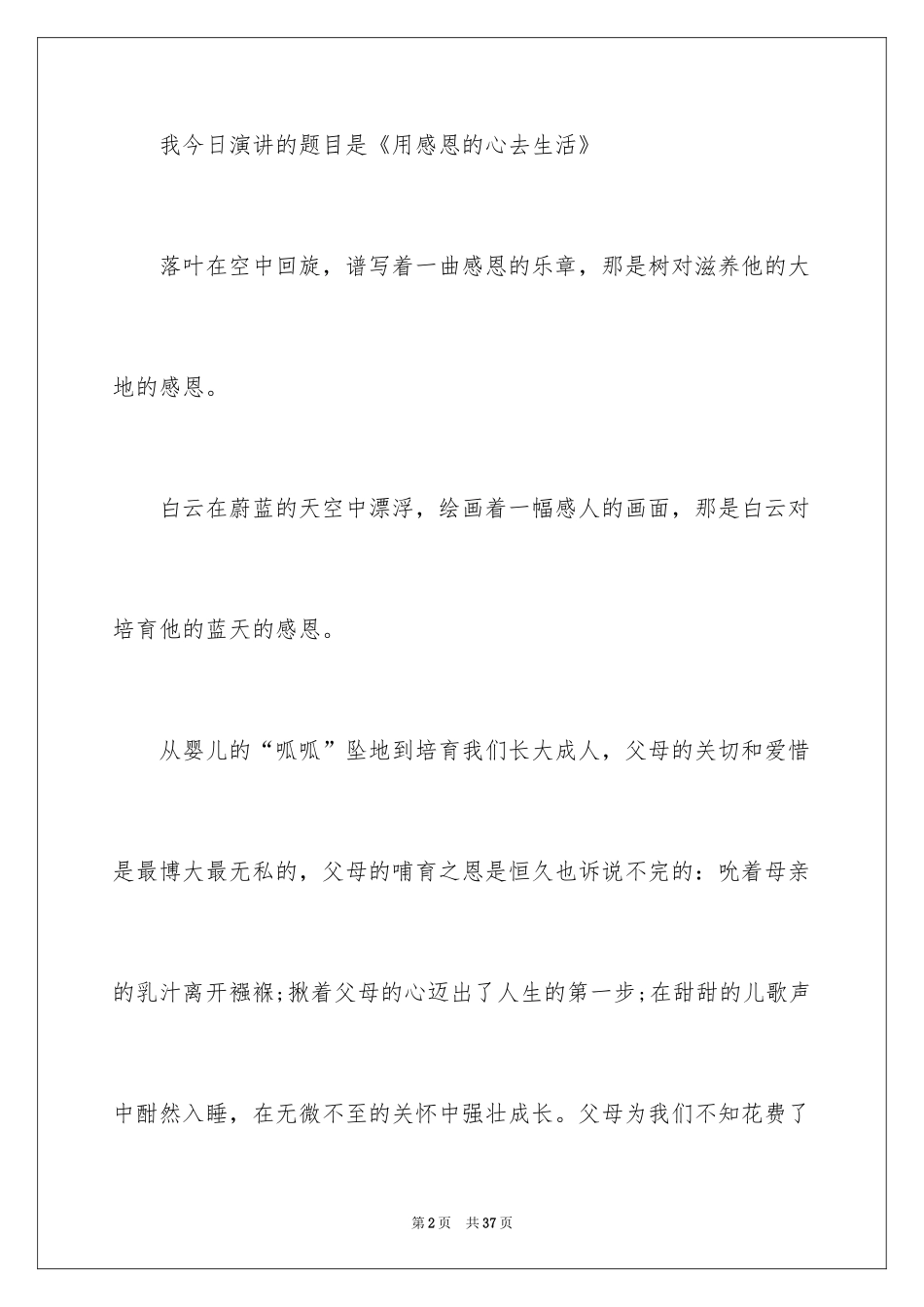 我今日演讲的题目是《用感恩的心去生活》

落叶在空中回旋，谱写着一曲感恩的乐章，那是树对滋养他的大地的感恩。

白云在蔚蓝的天空中漂浮，绘画着一幅感人的画面，那是白云对培育他的蓝天的感恩。

从婴儿的“呱呱”坠地到培育我们长大成人，父母的关切和爱惜是最博大最无私的，父母的哺育之恩是恒久也诉说不完的：吮着母亲的乳汁离开襁褓;揪着父母的心迈出了人生的第一步;在甜甜的儿歌声中酣然入睡，在无微不至的关怀中强壮成长。父母为我们不知花费了

第2页 共37页